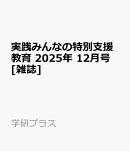 実践みんなの特別支援教育 2025年 12月号 [雑誌]

学研プラス